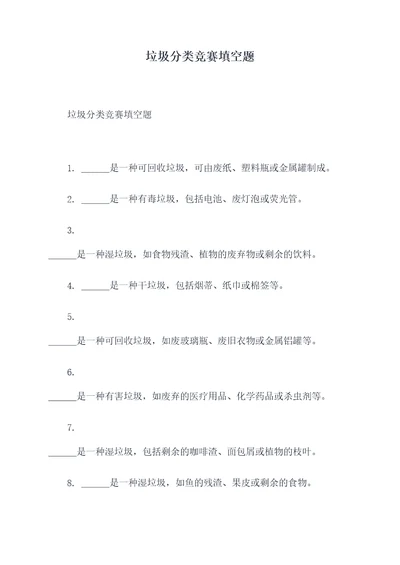 垃圾分类竞赛填空题

垃圾分类竞赛填空题

1. ______是一种可回收垃圾，可由废纸、塑料瓶或金属罐制成。

2. ______是一种有毒垃圾，包括电池、废灯泡或荧光管。

3. ______是一种湿垃圾，如食物残渣、植物的废弃物或剩余的饮料。

4. ______是一种干垃圾，包括烟蒂、纸巾或棉签等。

5. ______是一种可回收垃圾，如废玻璃瓶、废旧衣物或金属铝罐等。

6. ______是一种有害垃圾，如废弃的医疗用品、化学药品或杀虫剂等。

7. ______是一种湿垃圾，包括剩余的咖啡渣、面包屑或植物的枝叶。

8. ______是一种湿垃圾，如鱼的残渣、果皮或剩余的食物。